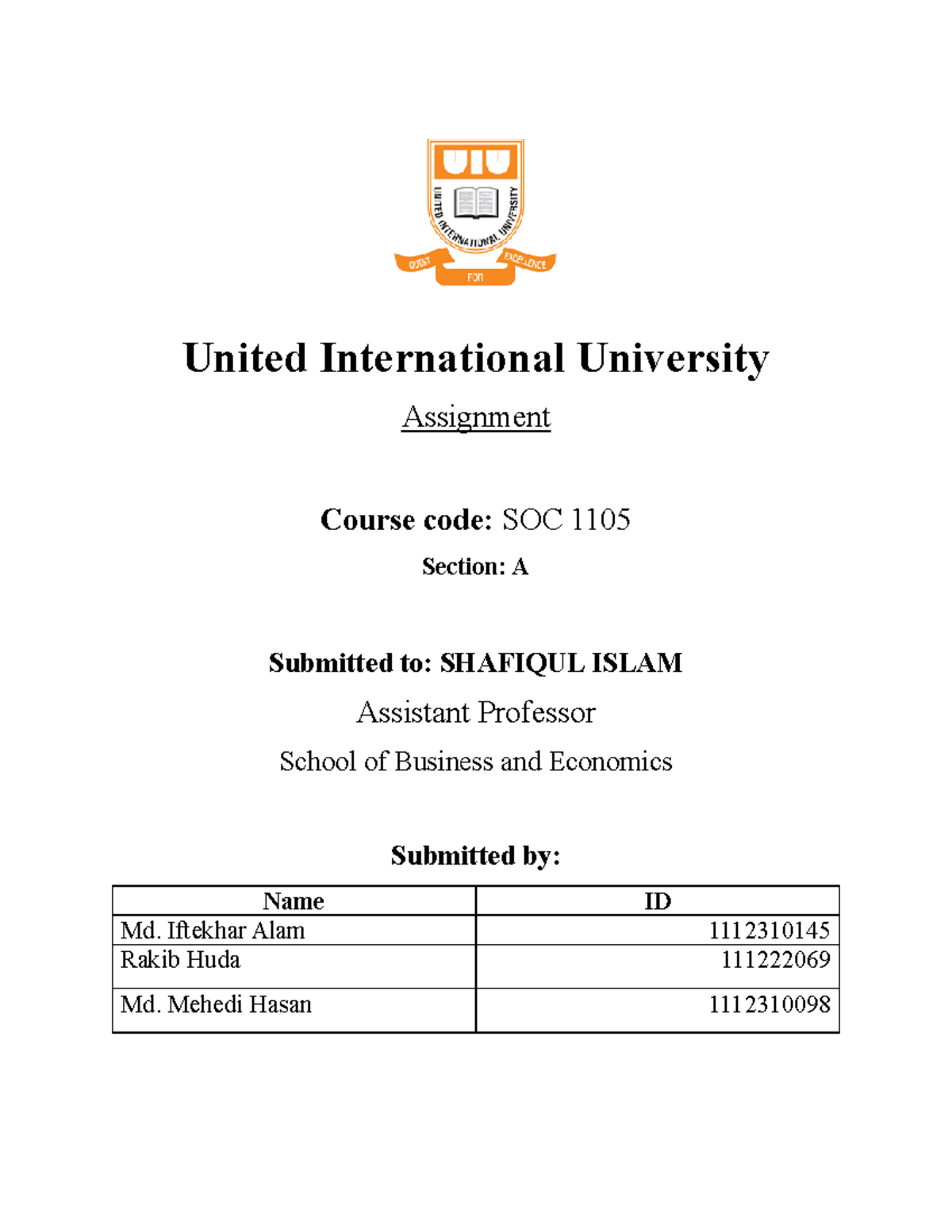 UIU
UNITED INTERNATIONAL UNIVERSITY
QUEST FOR EXCELLENCE

United International University

Assignment

Course code: SOC 1105

Section: A

Submitted to: SHAFIQUL ISLAM

Assistant Professor

School of Business and Economics

Submitted by:

| Name | ID |
|---|---|
| Md. Iftekhar Alam | 1112310145 |
| Rakib Huda | 111222069 |
| Md. Mehedi Hasan | 1112310098 |